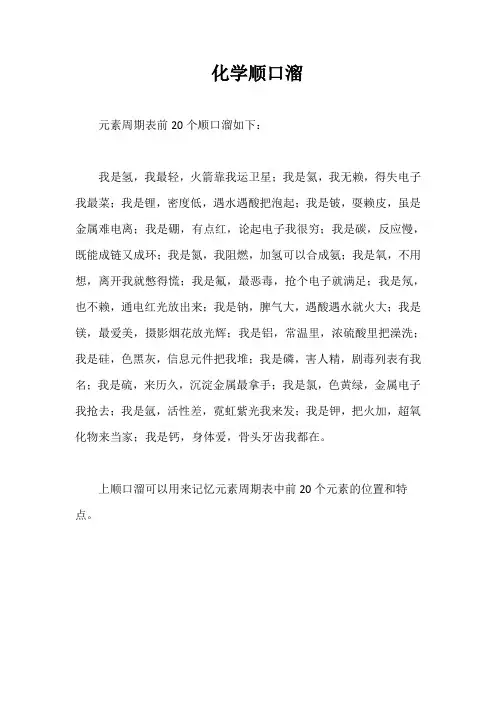 化学顺口溜

元素周期表前 20 个顺口溜如下：

我是氢，我最轻，火箭靠我运卫星；我是氦，我无赖，得失电子我最菜；我是锂，密度低，遇水遇酸把泡起；我是铍，耍赖皮，虽是金属难电离；我是硼，有点红，论起电子我很穷；我是碳，反应慢，既能成链又成环；我是氮，我阻燃，加氢可以合成氨；我是氧，不用想，离开我就憋得慌；我是氟，最恶毒，抢个电子就满足；我是氖，也不赖，通电红光放出来；我是钠，脾气大，遇酸遇水就火大；我是镁，最爱美，摄影烟花放光辉；我是铝，常温里，浓硫酸里把澡洗；我是硅，色黑灰，信息元件把我堆；我是磷，害人精，剧毒列表有我名；我是硫，来历久，沉淀金属最拿手；我是氯，色黄绿，金属电子我抢去；我是氩，活性差，霓虹紫光我来发；我是钾，把火加，超氧化物来当家；我是钙，身体爱，骨头牙齿我都在。

上顺口溜可以用来记忆元素周期表中前 20 个元素的位置和特点。